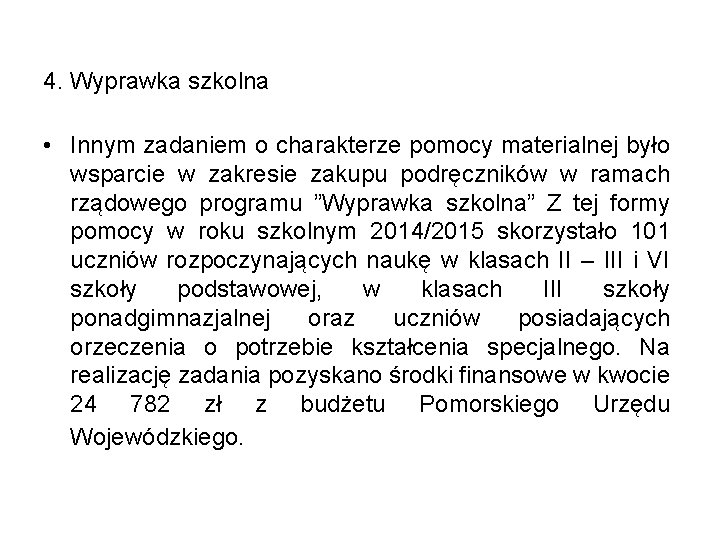 4. Wyprawka szkolna

• Innym zadaniem o charakterze pomocy materialnej było wsparcie w zakresie zakupu podręczników w ramach rządowego programu ”Wyprawka szkolna” Z tej formy pomocy w roku szkolnym 2014/2015 skorzystało 101 uczniów rozpoczynających naukę w klasach II – III i VI szkoły podstawowej, w klasach III szkoły ponadgimnazjalnej oraz uczniów posiadających orzeczenia o potrzebie kształcenia specjalnego. Na realizację zadania pozyskano środki finansowe w kwocie 24 782 zł z budżetu Pomorskiego Urzędu Wojewódzkiego.